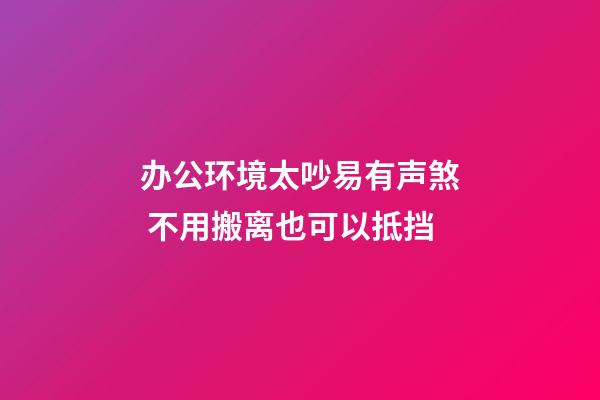 办公环境太吵易有声煞
不用搬离也可以抵挡